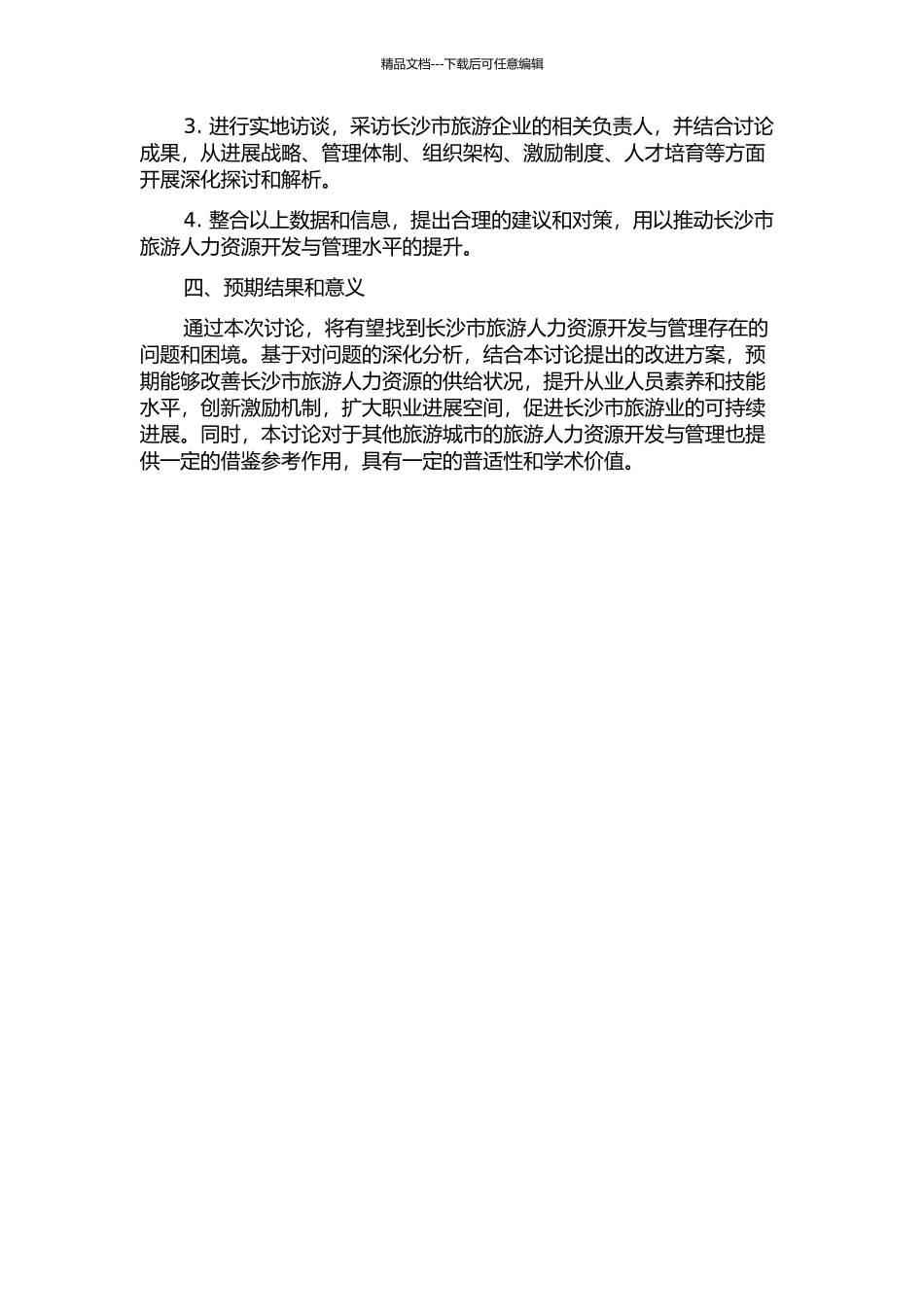 精品文档---下载后可任意编辑

3. 进行实地访谈，采访长沙市旅游企业的相关负责人，并结合讨论成果，从进展战略、管理体制、组织架构、激励制度、人才培育等方面开展深化探讨和解析。

4. 整合以上数据和信息，提出合理的建议和对策，用以推动长沙市旅游人力资源开发与管理水平的提升。

四、预期结果和意义

通过本次讨论，将有望找到长沙市旅游人力资源开发与管理存在的问题和困境。基于对问题的深化分析，结合本讨论提出的改进方案，预期能够改善长沙市旅游人力资源的供给状况，提升从业人员素养和技能水平，创新激励机制，扩大职业进展空间，促进长沙市旅游业的可持续进展。同时，本讨论对于其他旅游城市的旅游人力资源开发与管理也提供一定的借鉴参考作用，具有一定的普适性和学术价值。